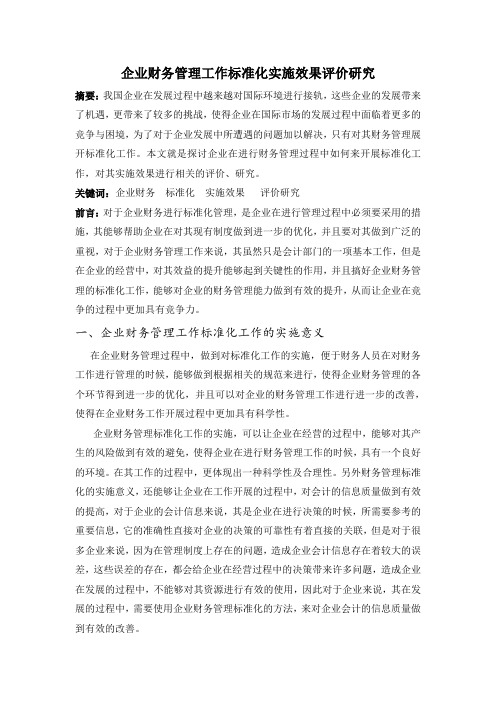 企业财务管理工作标准化实施效果评价研究

摘要：我国企业在发展过程中越来越对国际环境进行接轨，这些企业的发展带来了机遇，更带来了较多的挑战，使得企业在国际市场的发展过程中面临着更多的竞争与困境，为了对于企业发展中所遭遇的问题加以解决，只有对其财务管理展开标准化工作。本文就是探讨企业在进行财务管理过程中如何来开展标准化工作，对其实施效果进行相关的评价、研究。

关键词：企业财务 标准化 实施效果 评价研究

前言：对于企业财务进行标准化管理，是企业在进行管理过程中必须要采用的措施，其能够帮助企业在对其现有制度做到进一步的优化，并且要对其做到广泛的重视，对于企业财务管理工作来说，其虽然只是会计部门的一项基本工作，但是在企业的经营中，对其效益的提升能够起到关键性的作用，并且搞好企业财务管理的标准化工作，能够对企业的财务管理能力做到有效的提升，从而让企业在竞争的过程中更加具有竞争力。

一、企业财务管理工作标准化工作的实施意义

在企业财务管理过程中，做到对标准化工作的实施，便于财务人员在对财务工作进行管理的时候，能够做到根据相关的规范来进行，使得企业财务管理的各个环节得到进一步的优化，并且可以对企业的财务管理工作进行进一步的改善，使得在企业财务工作开展过程中更加具有科学性。

企业财务管理标准化工作的实施，可以让企业在经营的过程中，能够对其产生的风险做到有效的避免，使得企业在进行财务管理工作的时候，具有一个良好的环境。在其工作的过程中，更体现出一种科学性及合理性。另外财务管理标准化的实施意义，还能够让企业在工作开展的过程中，对会计的信息质量做到有效的提高，对于企业的会计信息来说，其是企业在进行决策的时候，所需要参考的重要信息，它的准确性直接对企业的决策的可靠性有着直接的关联，但是对于很多企业来说，因为在管理制度上存在的问题，造成企业会计信息存在着较大的误差，这些误差的存在，都会给企业在经营过程中的决策带来许多问题，造成企业在发展的过程中，不能够对其资源进行有效的使用，因此对于企业来说，其在发展的过程中，需要使用企业财务管理标准化的方法，来对企业会计的信息质量做到有效的改善。